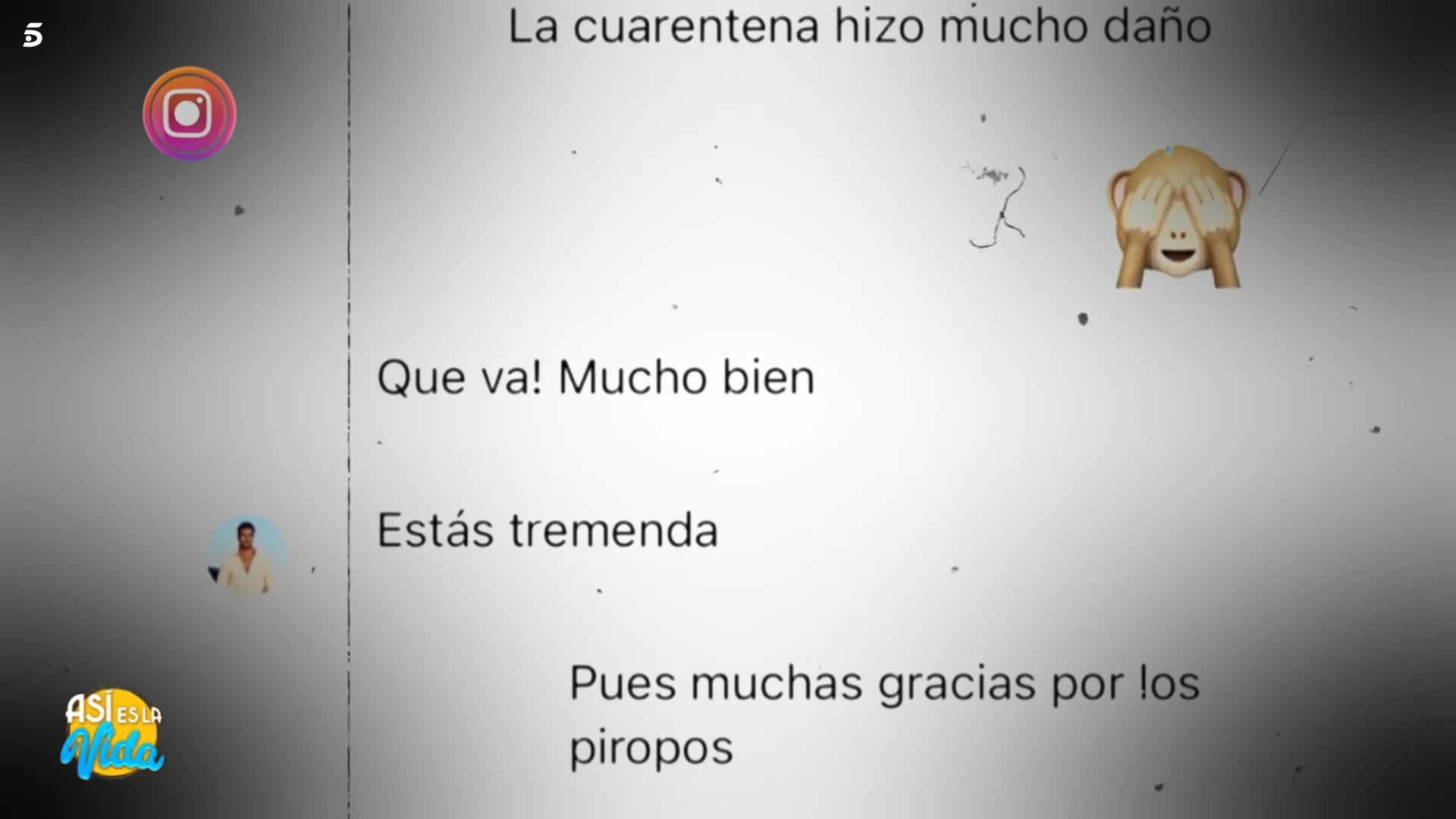 5

La cuarentena hizo mucho daño

Que va! Mucho bien

Estás tremenda

Pues muchas gracias por los piropos

ASÍ ES LA Vida